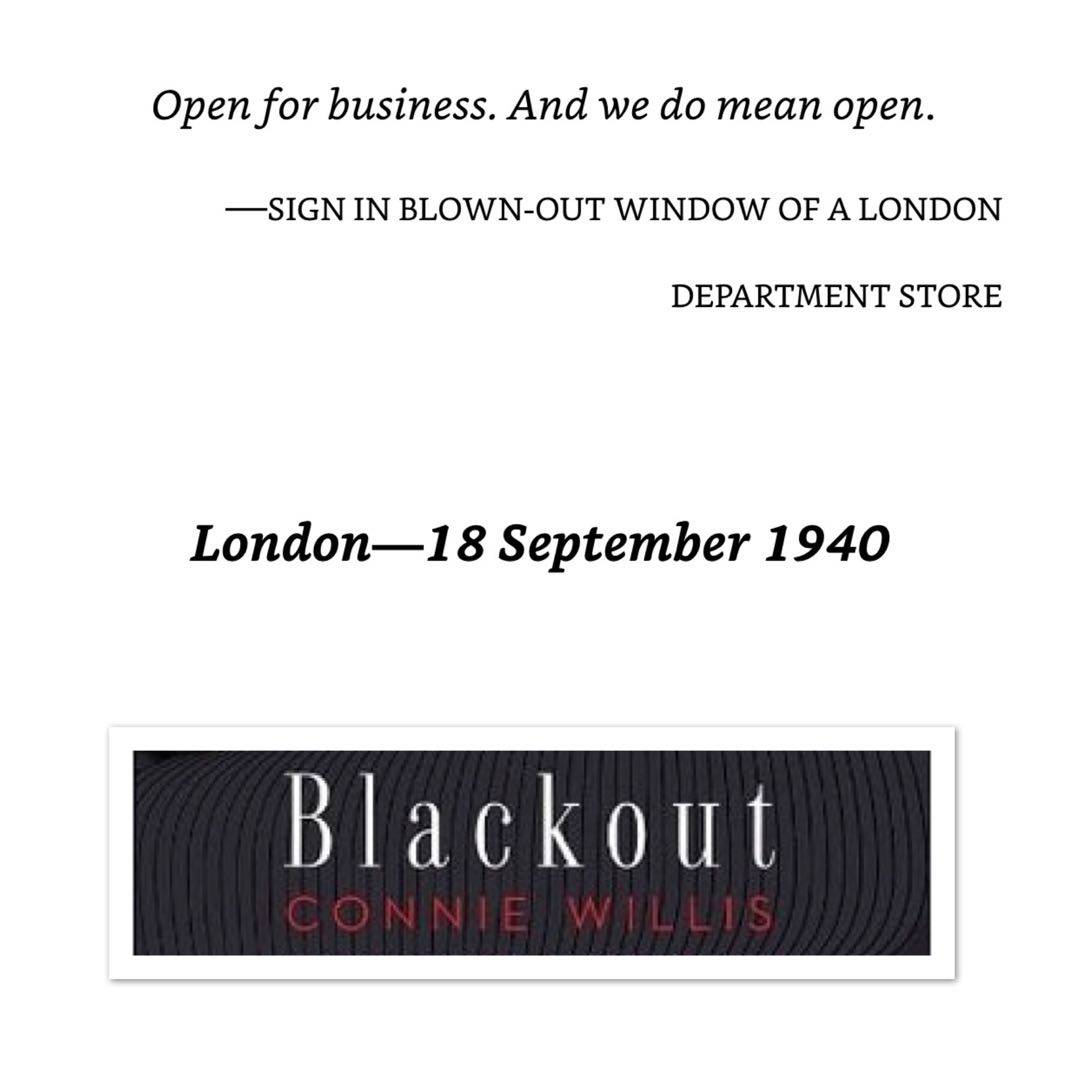 Open for business. And we do mean open.

—SIGN IN BLOWN-OUT WINDOW OF A LONDON DEPARTMENT STORE

London—18 September 1940

Blackout
CONNIE WILLIS